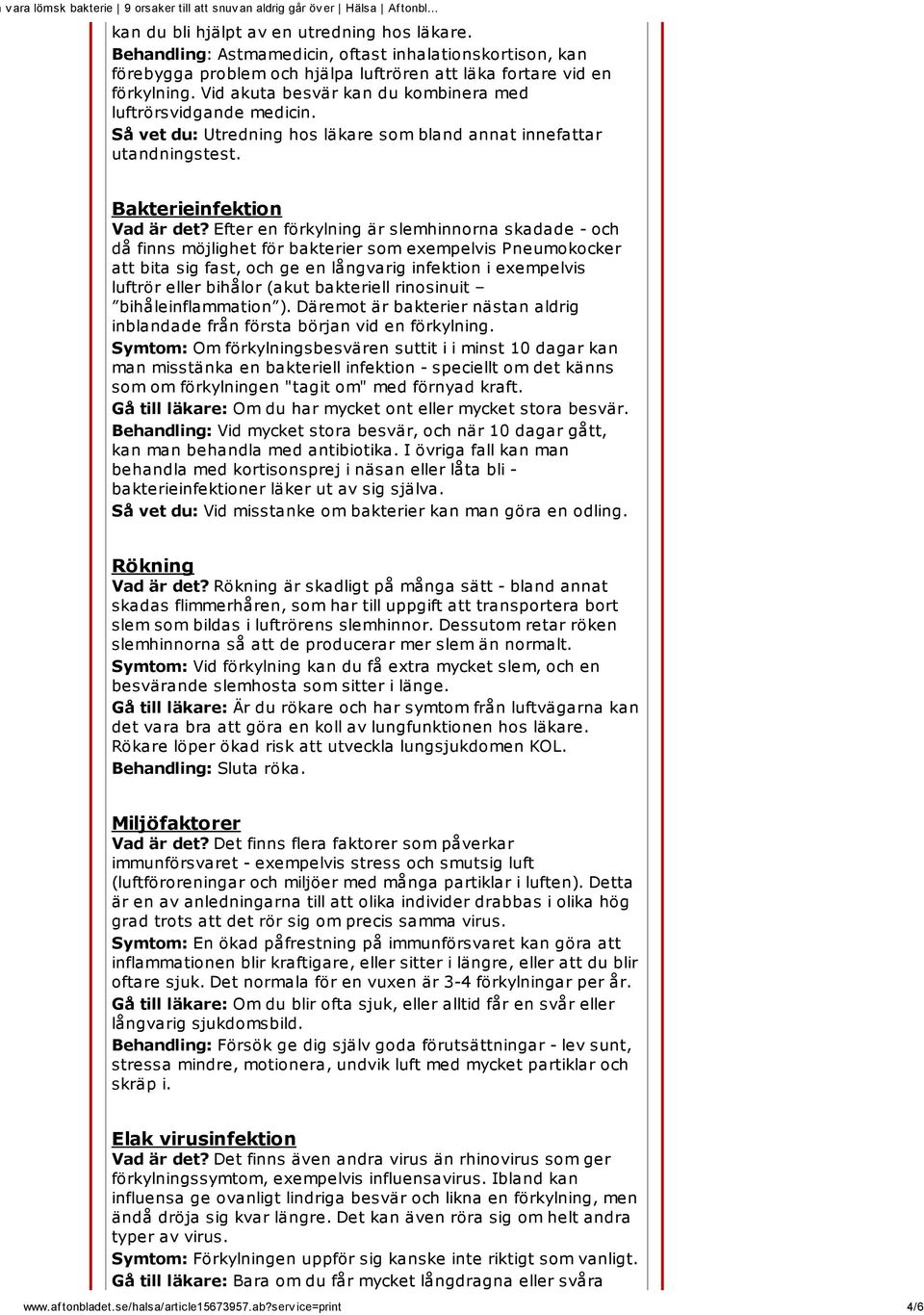 vara lömsk bakterie | 9 orsaker till att snuvan aldrig går över | Hälsa | Aftonbl...

kan du bli hjälpt av en utredning hos läkare.
Behandling: Astmamedicin, oftast inhalationskortison, kan förebygga problem och hjälpa luftrören att läka fortare vid en förkylning. Vid akuta besvär kan du kombinera med luftrörsvidgande medicin.
Så vet du: Utredning hos läkare som bland annat innefattar utandningstest.

Bakterieinfektion
Vad är det? Efter en förkylning är slemhinnorna skadade - och då finns möjlighet för bakterier som exempelvis Pneumokocker att bita sig fast, och ge en långvarig infektion i exempelvis luftrör eller bihålor (akut bakteriell rinosinuit – ”bihåleinflammation”). Däremot är bakterier nästan aldrig inblandade från första början vid en förkylning.
Symtom: Om förkylningsbesvären suttit i i minst 10 dagar kan man misstänka en bakteriell infektion - speciellt om det känns som om förkylningen "tagit om" med förnyad kraft.
Gå till läkare: Om du har mycket ont eller mycket stora besvär.
Behandling: Vid mycket stora besvär, och när 10 dagar gått, kan man behandla med antibiotika. I övriga fall kan man behandla med kortisonsprej i näsan eller låta bli - bakterieinfektioner läker ut av sig själva.
Så vet du: Vid misstanke om bakterier kan man göra en odling.

Rökning
Vad är det? Rökning är skadligt på många sätt - bland annat skadas flimmerhåren, som har till uppgift att transportera bort slem som bildas i luftrörens slemhinnor. Dessutom retar röken slemhinnorna så att de producerar mer slem än normalt.
Symtom: Vid förkylning kan du få extra mycket slem, och en besvärande slemhosta som sitter i länge.
Gå till läkare: Är du rökare och har symtom från luftvägarna kan det vara bra att göra en koll av lungfunktionen hos läkare. Rökare löper ökad risk att utveckla lungsjukdomen KOL.
Behandling: Sluta röka.

Miljöfaktorer
Vad är det? Det finns flera faktorer som påverkar immunförsvaret - exempelvis stress och smutsig luft (luftföroreningar och miljöer med många partiklar i luften). Detta är en av anledningarna till att olika individer drabbas i olika hög grad trots att det rör sig om precis samma virus.
Symtom: En ökad påfrestning på immunförsvaret kan göra att inflammationen blir kraftigare, eller sitter i längre, eller att du blir oftare sjuk. Det normala för en vuxen är 3-4 förkylningar per år.
Gå till läkare: Om du blir ofta sjuk, eller alltid får en svår eller långvarig sjukdomsbild.
Behandling: Försök ge dig själv goda förutsättningar - lev sunt, stressa mindre, motionera, undvik luft med mycket partiklar och skräp i.

Elak virusinfektion
Vad är det? Det finns även andra virus än rhinovirus som ger förkylningssymtom, exempelvis influensavirus. Ibland kan influensa ge ovanligt lindriga besvär och likna en förkylning, men ändå dröja sig kvar längre. Det kan även röra sig om helt andra typer av virus.
Symtom: Förkylningen uppför sig kanske inte riktigt som vanligt.
Gå till läkare: Bara om du får mycket långdragna eller svåra

www.aftonbladet.se/halsa/article15673957.ab?service=print 4/6